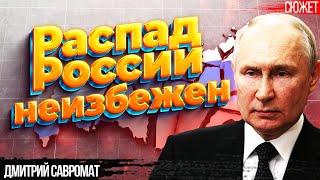 СЮЖЕТ

Распад России неизбежен

ДМИТРИЙ САВРОМАТ